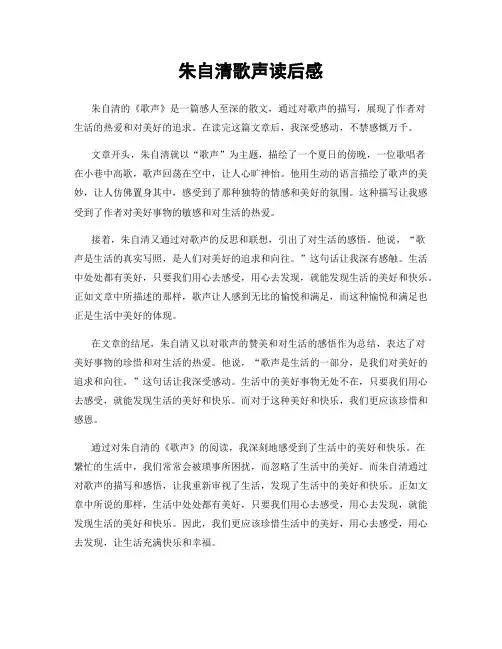 朱自清歌声读后感

朱自清的《歌声》是一篇感人至深的散文，通过对歌声的描写，展现了作者对生活的热爱和对美好的追求。在读完这篇文章后，我深受感动，不禁感慨万千。

文章开头，朱自清就以“歌声”为主题，描绘了一个夏日的傍晚，一位歌唱者在小巷中高歌，歌声回荡在空中，让人心旷神怡。他用生动的语言描绘了歌声的美妙，让人仿佛置身其中，感受到了那种独特的情感和美好的氛围。这种描写让我感受到了作者对美好事物的敏感和对生活的热爱。

接着，朱自清又通过对歌声的反思和联想，引出了对生活的感悟。他说，“歌声是生活的真实写照，是人们对美好的追求和向往。”这句话让我深有感触。生活中处处都有美好，只要我们用心去感受，用心去发现，就能发现生活的美好和快乐。正如文章中所描述的那样，歌声让人感到无比的愉悦和满足，而这种愉悦和满足也正是生活中美好的体现。

在文章的结尾，朱自清又以对歌声的赞美和对生活的感悟作为总结，表达了对美好事物的珍惜和对生活的热爱。他说，“歌声是生活的一部分，是我们对美好的追求和向往。”这句话让我深受感动。生活中的美好事物无处不在，只要我们用心去感受，就能发现生活的美好和快乐。而对于这种美好和快乐，我们更应该珍惜和感恩。

通过对朱自清的《歌声》的阅读，我深刻地感受到了生活中的美好和快乐。在繁忙的生活中，我们常常会被琐事所困扰，而忽略了生活中的美好。而朱自清通过对歌声的描写和感悟，让我重新审视了生活，发现了生活中的美好和快乐。正如文章中所说的那样，生活中处处都有美好，只要我们用心去感受，用心去发现，就能发现生活的美好和快乐。因此，我们更应该珍惜生活中的美好，用心去感受，用心去发现，让生活充满快乐和幸福。